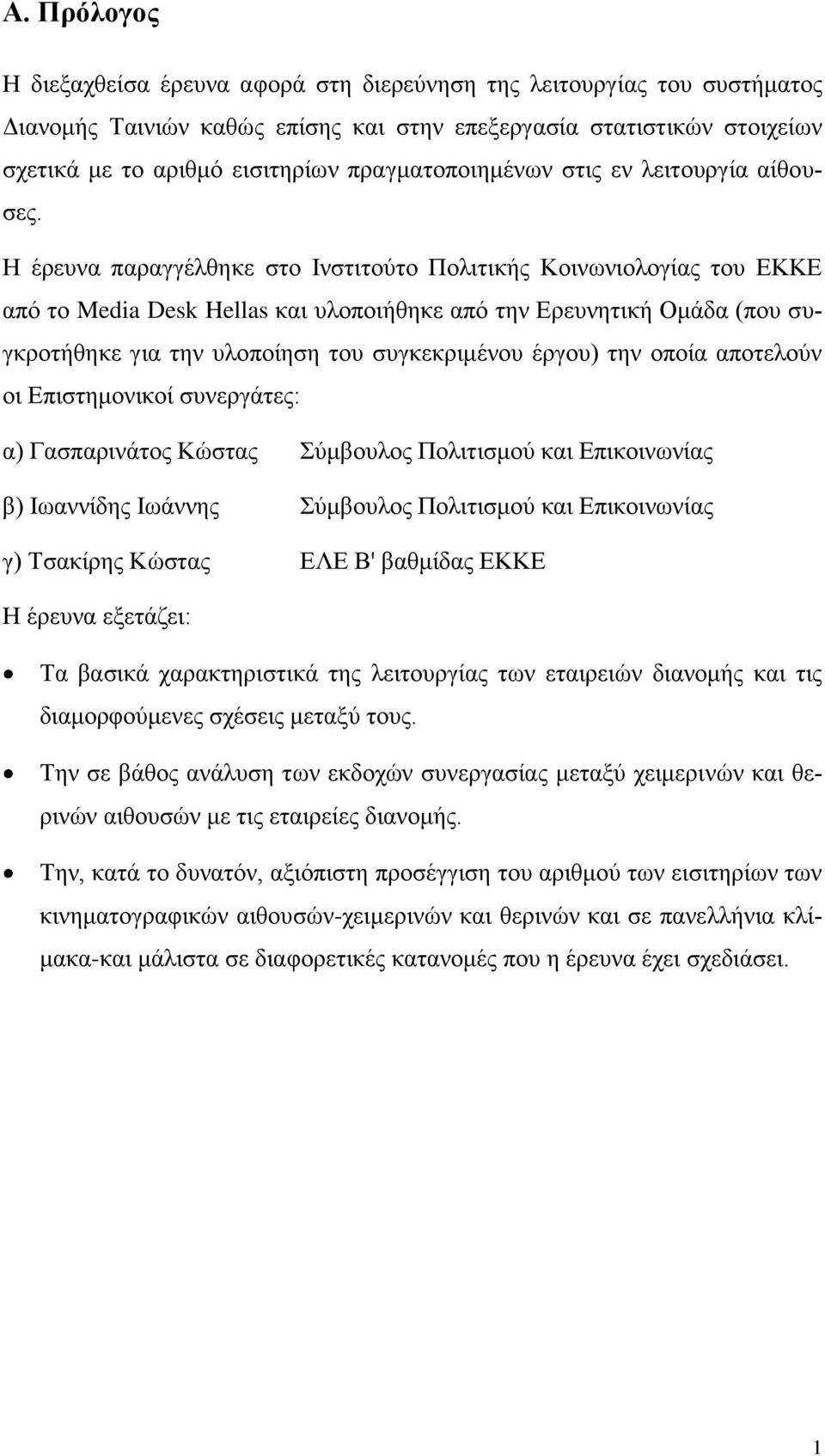 Α. Πρόλογος

Η διεξαχθείσα έρευνα αφορά στη διερεύνηση της λειτουργίας του συστήματος Διανομής Ταινιών καθώς επίσης και στην επεξεργασία στατιστικών στοιχείων σχετικά με το αριθμό εισιτηρίων πραγματοποιημένων στις εν λειτουργία αίθουσες.

Η έρευνα παραγγέλθηκε στο Ινστιτούτο Πολιτικής Κοινωνιολογίας του ΕΚΚΕ από το Media Desk Hellas και υλοποιήθηκε από την Ερευνητική Ομάδα (που συγκροτήθηκε για την υλοποίηση του συγκεκριμένου έργου) την οποία αποτελούν οι Επιστημονικοί συνεργάτες:

α) Γασπαρινάτος Κώστας Σύμβουλος Πολιτισμού και Επικοινωνίας

β) Ιωαννίδης Ιωάννης Σύμβουλος Πολιτισμού και Επικοινωνίας

γ) Τσακίρης Κώστας ΕΛΕ Β' βαθμίδας ΕΚΚΕ

Η έρευνα εξετάζει:

• Τα βασικά χαρακτηριστικά της λειτουργίας των εταιρειών διανομής και τις διαμορφούμενες σχέσεις μεταξύ τους.

• Την σε βάθος ανάλυση των εκδοχών συνεργασίας μεταξύ χειμερινών και θερινών αιθουσών με τις εταιρείες διανομής.

• Την, κατά το δυνατόν, αξιόπιστη προσέγγιση του αριθμού των εισιτηρίων των κινηματογραφικών αιθουσών-χειμερινών και θερινών και σε πανελλήνια κλίμακα-και μάλιστα σε διαφορετικές κατανομές που η έρευνα έχει σχεδιάσει.

1